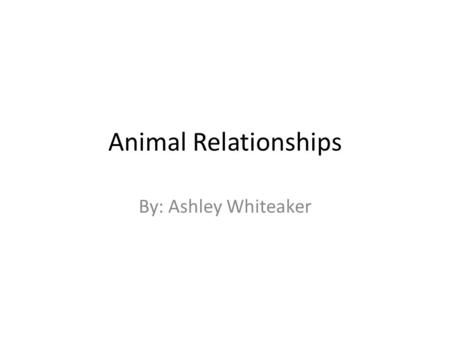 Animal Relationships

By: Ashley Whiteaker